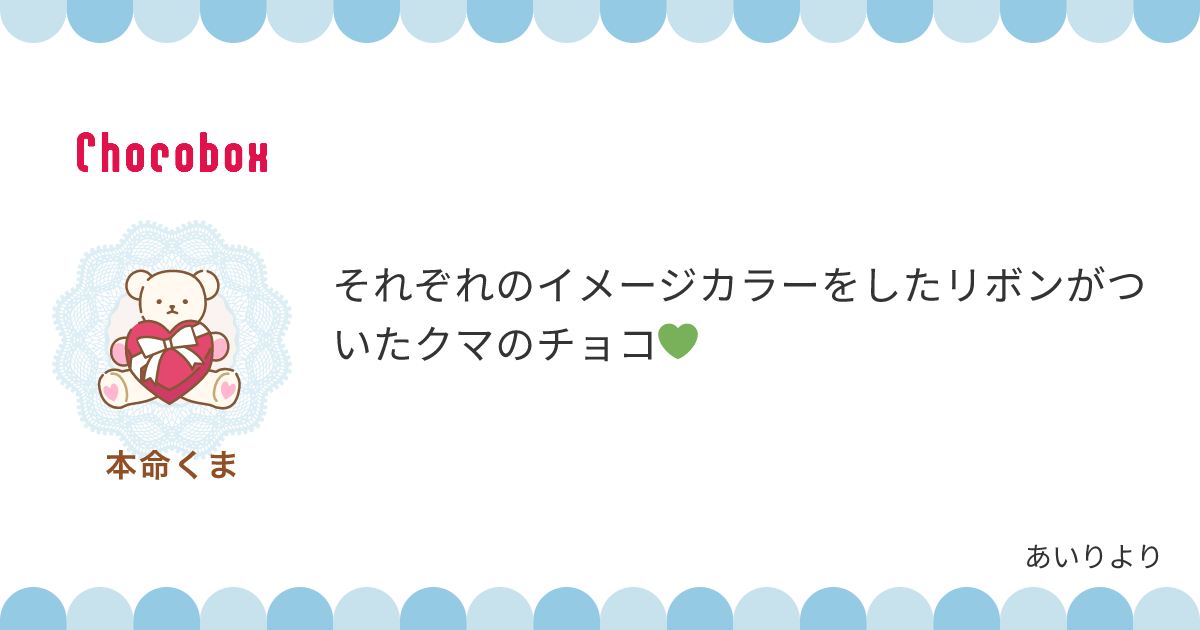 Chocobox

本命くま

それぞれのイメージカラーをしたリボンがついたクマのチョコ💚

あいりより